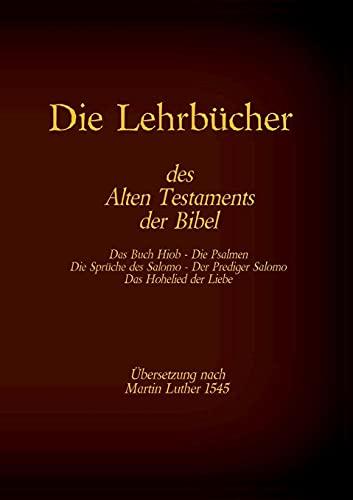 Die Lehrbücher

des
Alten Testaments
der Bibel

Das Buch Hiob - Die Psalmen
Die Sprüche des Salomo - Der Prediger Salomo
Das Hohelied der Liebe

Übersetzung nach
Martin Luther 1545